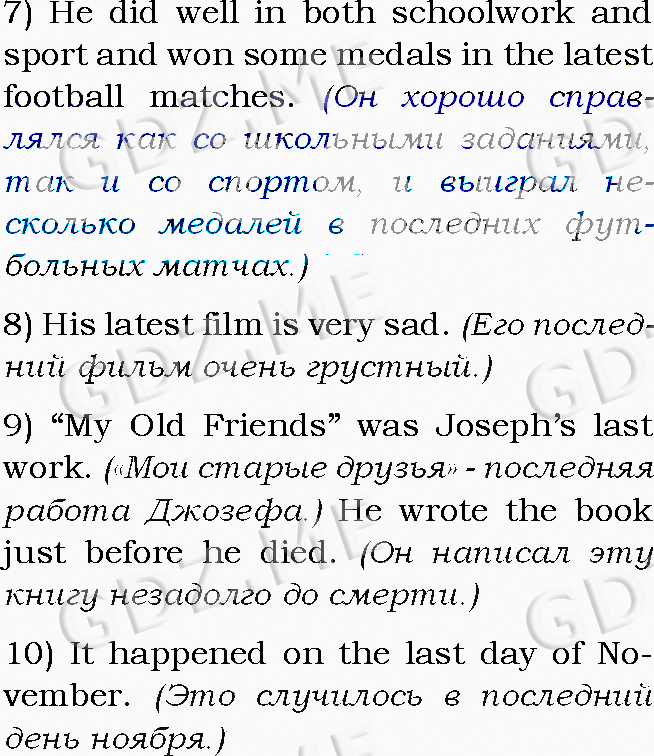 7) He did well in both schoolwork and sport and won some medals in the latest football matches. (Он хорошо справлялся как со школьными заданиями, так и со спортом, и выиграл несколько медалей в последних футбольных матчах.)

8) His latest film is very sad. (Его последний фильм очень грустный.)

9) "My Old Friends" was Joseph's last work. («Мои старые друзья» - последняя работа Джозефа.) He wrote the book just before he died. (Он написал эту книгу незадолго до смерти.)

10) It happened on the last day of November. (Это случилось в последний день ноября.)

GDZ.ME